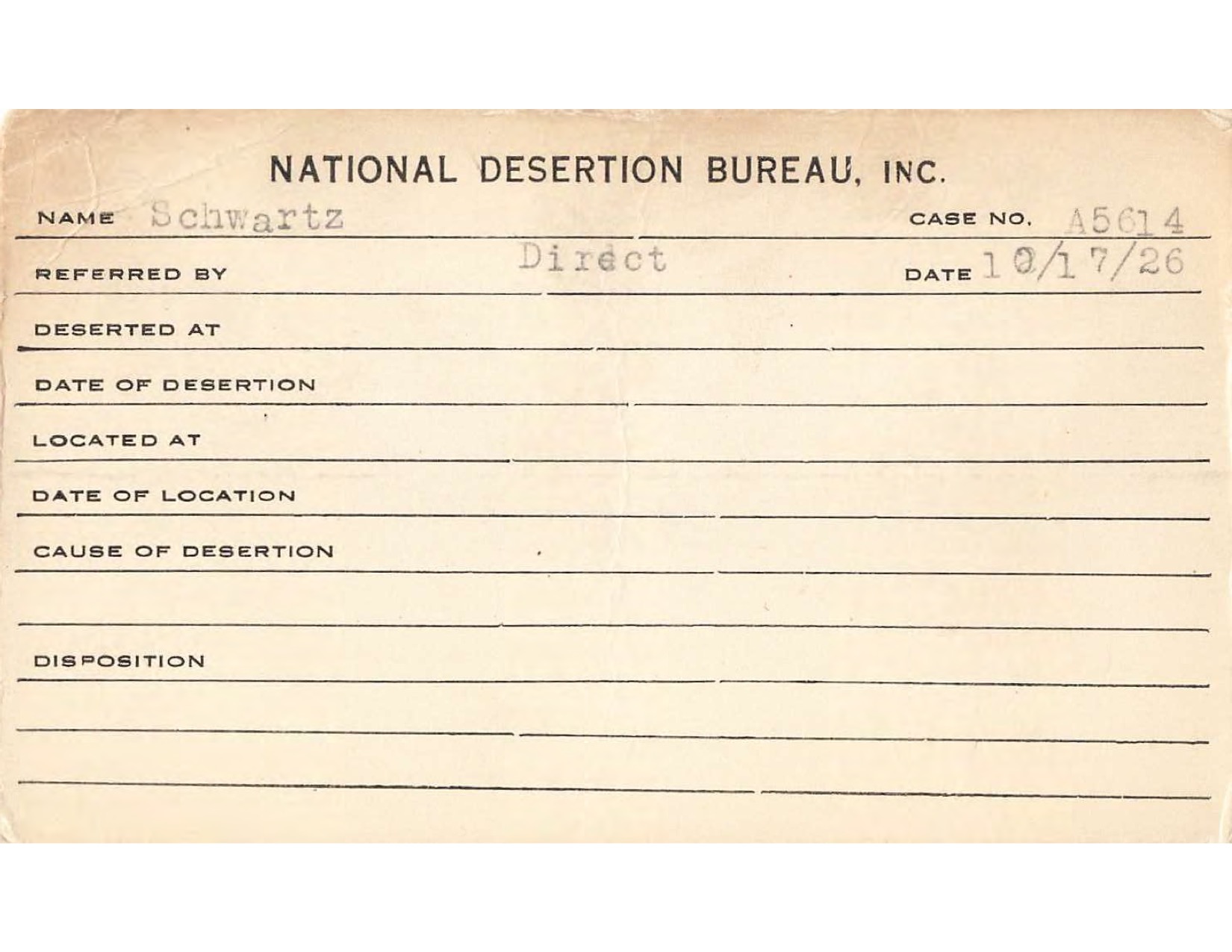 NATIONAL DESERTION BUREAU, INC.

NAME Schwartz CASE NO. A5614

REFERRED BY Direct DATE 10/17/26

DESERTED AT

DATE OF DESERTION

LOCATED AT

DATE OF LOCATION

CAUSE OF DESERTION

DISPOSITION